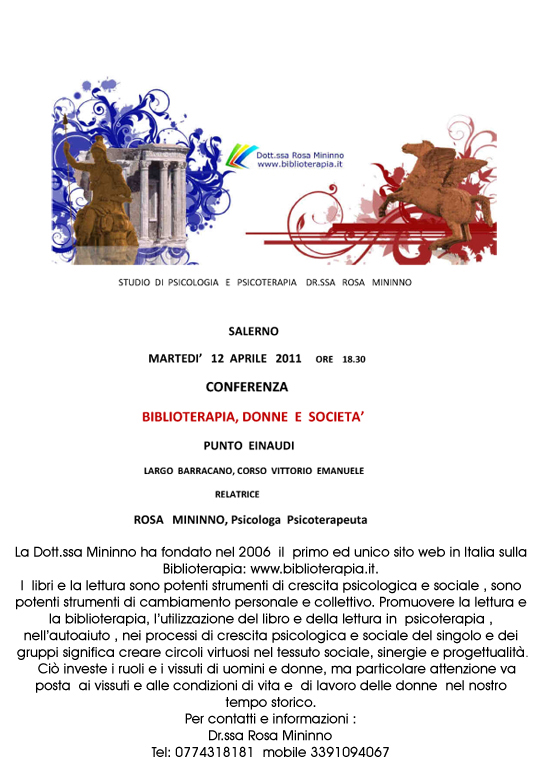 Dott.ssa Rosa Mininno
www.biblioterapia.it

STUDIO DI PSICOLOGIA E PSICOTERAPIA DR.SSA ROSA MININNO

SALERNO

MARTEDI' 12 APRILE 2011 ORE 18.30

CONFERENZA

BIBLIOTERAPIA, DONNE E SOCIETA'

PUNTO EINAUDI

LARGO BARRACANO, CORSO VITTORIO EMANUELE

RELATRICE

ROSA MININNO, Psicologa Psicoterapeuta

La Dott.ssa Mininno ha fondato nel 2006 il primo ed unico sito web in Italia sulla Biblioterapia: www.biblioterapia.it.
I libri e la lettura sono potenti strumenti di crescita psicologica e sociale , sono potenti strumenti di cambiamento personale e collettivo. Promuovere la lettura e la biblioterapia, l'utilizzazione del libro e della lettura in psicoterapia , nell'autoaiuto , nei processi di crescita psicologica e sociale del singolo e dei gruppi significa creare circoli virtuosi nel tessuto sociale, sinergie e progettualità.
Ciò investe i ruoli e i vissuti di uomini e donne, ma particolare attenzione va posta ai vissuti e alle condizioni di vita e di lavoro delle donne nel nostro tempo storico.
Per contatti e informazioni :
Dr.ssa Rosa Mininno
Tel: 0774318181 mobile 3391094067